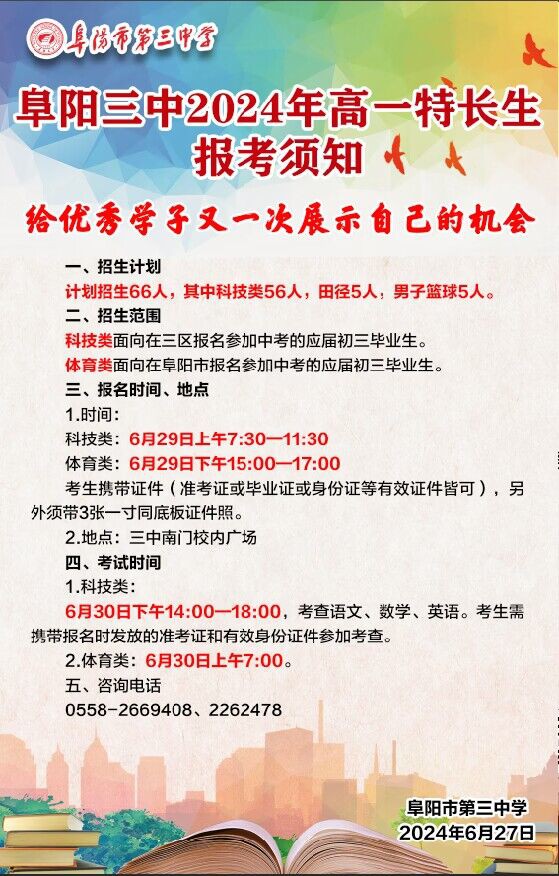 阜阳市第三中学

阜阳三中2024年高一特长生报考须知

给优秀学子又一次展示自己的机会

一、招生计划

计划招生66人，其中科技类56人，田径5人，男子篮球5人。

二、招生范围

科技类面向在三区报名参加中考的应届初三毕业生。

体育类面向在阜阳市报名参加中考的应届初三毕业生。

三、报名时间、地点

1.时间：

科技类：6月29日上午7:30—11:30

体育类：6月29日下午15:00—17:00

考生携带证件（准考证或毕业证或身份证等有效证件皆可），另外须带3张一寸同底板证件照。

2.地点：三中南门校内广场

四、考试时间

1.科技类：

6月30日下午14:00—18:00，考查语文、数学、英语。考生需携带报名时发放的准考证和有效身份证件参加考查。

2.体育类：6月30日上午7:00。

五、咨询电话

0558-2669408、2262478

阜阳市第三中学
2024年6月27日